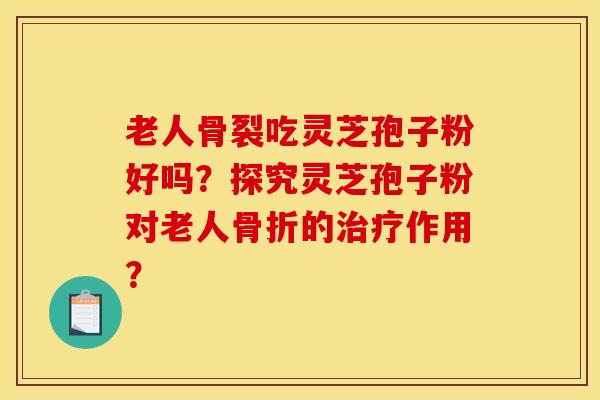 老人骨裂吃灵芝孢子粉好吗？探究灵芝孢子粉对老人骨折的治疗作用？